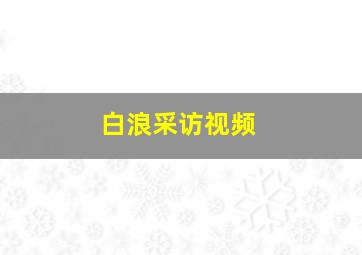 白浪采访视频